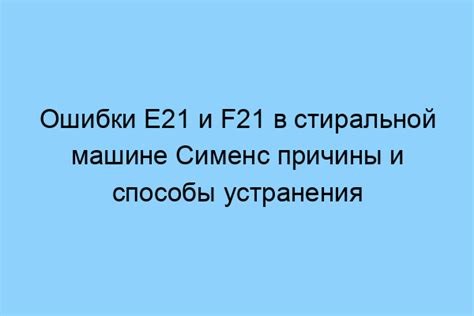 Ошибки E21 и F21 в стиральной машине Сименс причины и способы устранения